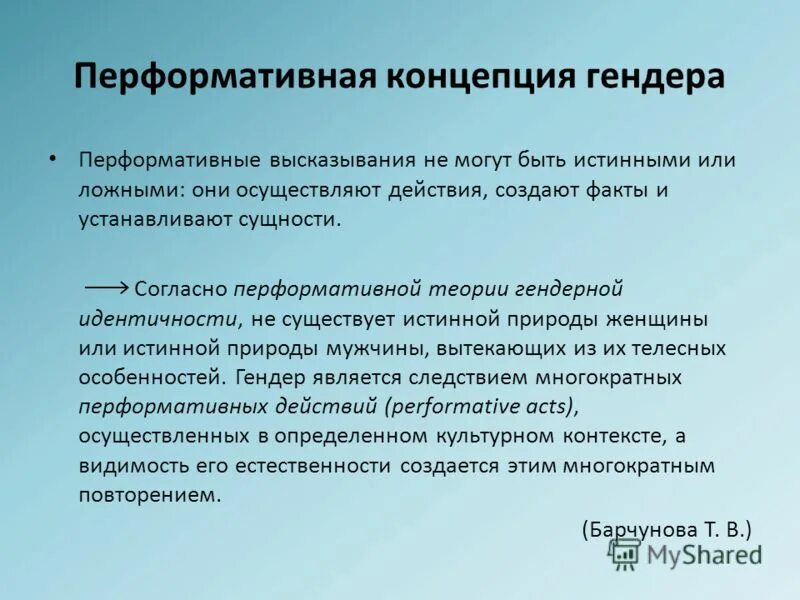 Перформативная концепция гендера

• Перформативные высказывания не могут быть истинными или ложными: они осуществляют действия, создают факты и устанавливают сущности.

⟶ Согласно перформативной теории гендерной идентичности, не существует истинной природы женщины или истинной природы мужчины, вытекающих из их телесных особенностей. Гендер является следствием многократных перформативных действий (performative acts), осуществленных в определенном культурном контексте, а видимость его естественности создается этим многократным повторением.

(Барчунова Т. В.)

MyShared